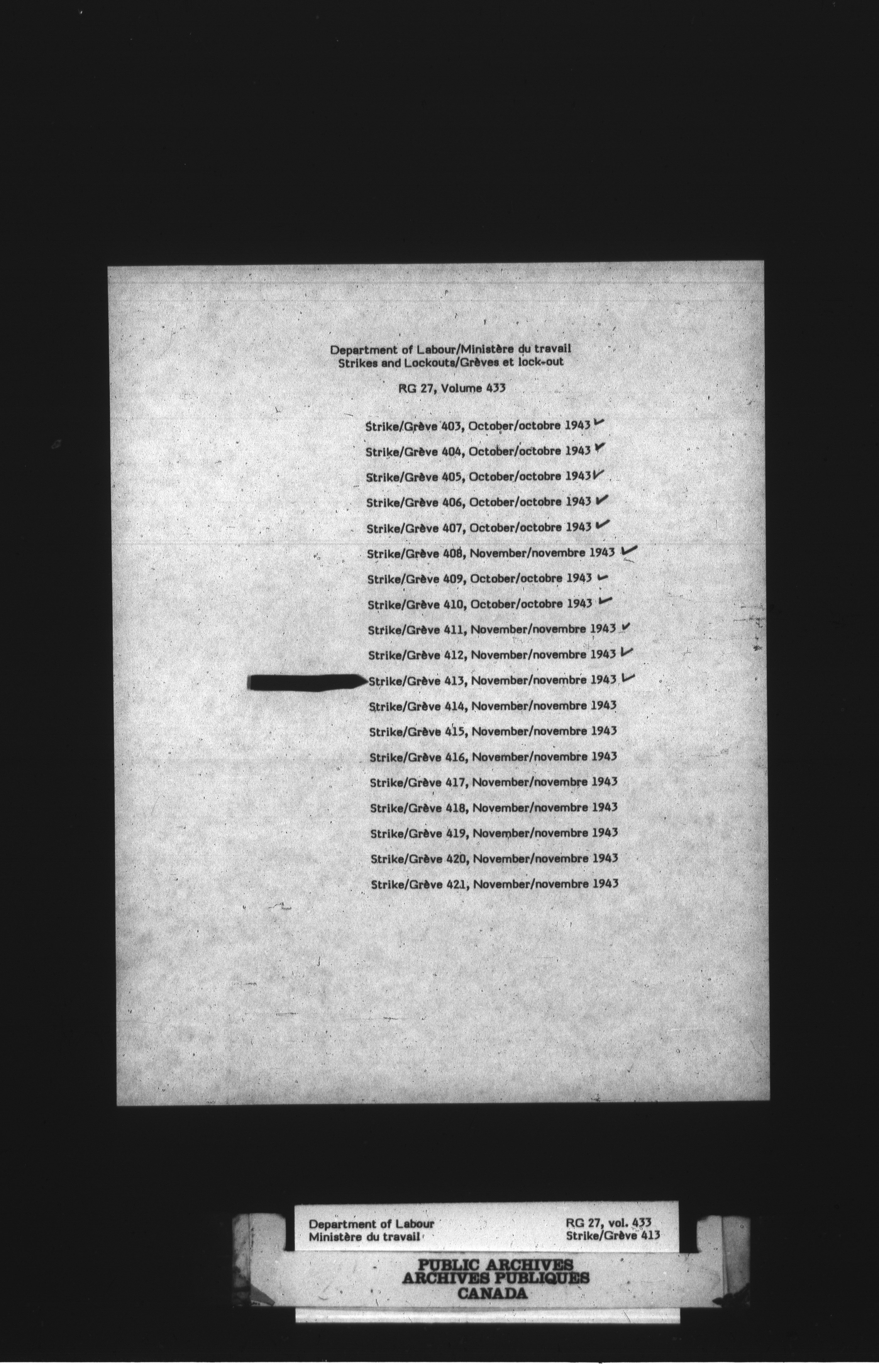 Department of Labour/Ministère du travail
Strikes and Lockouts/Grèves et lock-out

RG 27, Volume 433

Strike/Grève 403, October/octobre 1943 ✓
Strike/Grève 404, October/octobre 1943 ✓
Strike/Grève 405, October/octobre 1943 ✓
Strike/Grève 406, October/octobre 1943 ✓
Strike/Grève 407, October/octobre 1943 ✓
Strike/Grève 408, November/novembre 1943 ✓
Strike/Grève 409, October/octobre 1943 ✓
Strike/Grève 410, October/octobre 1943 ✓
Strike/Grève 411, November/novembre 1943 ✓
Strike/Grève 412, November/novembre 1943 ✓
Strike/Grève 413, November/novembre 1943 ✓
Strike/Grève 414, November/novembre 1943
Strike/Grève 415, November/novembre 1943
Strike/Grève 416, November/novembre 1943
Strike/Grève 417, November/novembre 1943
Strike/Grève 418, November/novembre 1943
Strike/Grève 419, November/novembre 1943
Strike/Grève 420, November/novembre 1943
Strike/Grève 421, November/novembre 1943

Department of Labour
Ministère du travail

RG 27, vol. 433
Strike/Grève 413

PUBLIC ARCHIVES
ARCHIVES PUBLIQUES
CANADA